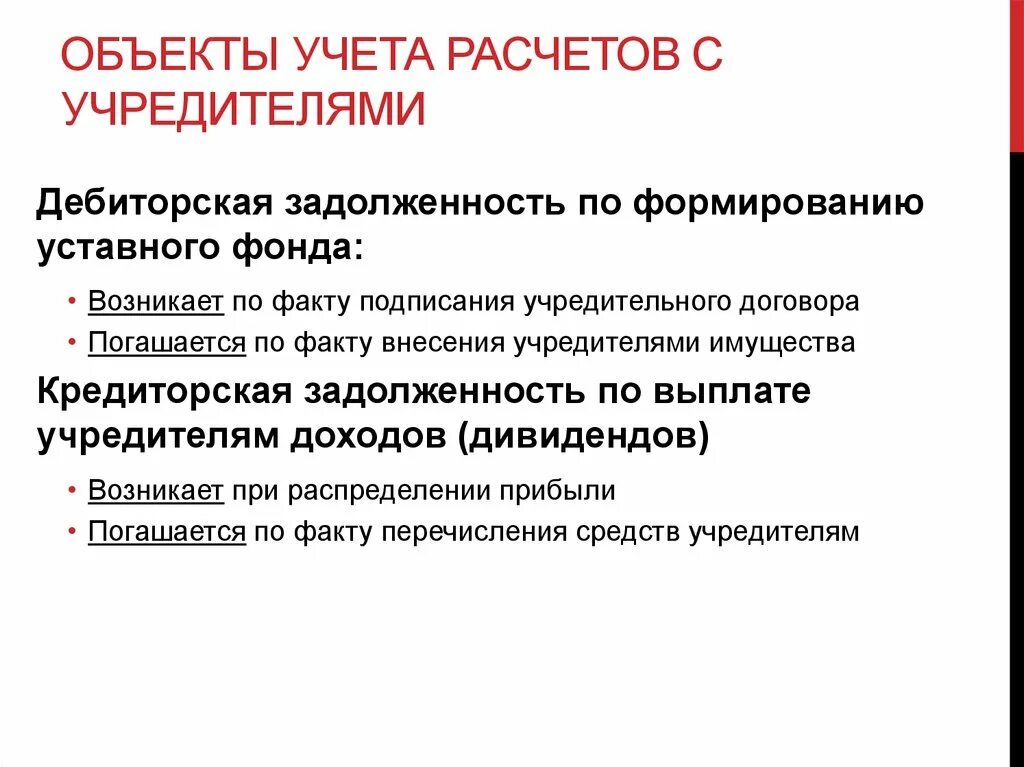 ОБЪЕКТЫ УЧЕТА РАСЧЕТОВ С УЧРЕДИТЕЛЯМИ

Дебиторская задолженность по формированию уставного фонда:

• Возникает по факту подписания учредительного договора
• Погашается по факту внесения учредителями имущества

Кредиторская задолженность по выплате учредителям доходов (дивидендов)

• Возникает при распределении прибыли
• Погашается по факту перечисления средств учредителям